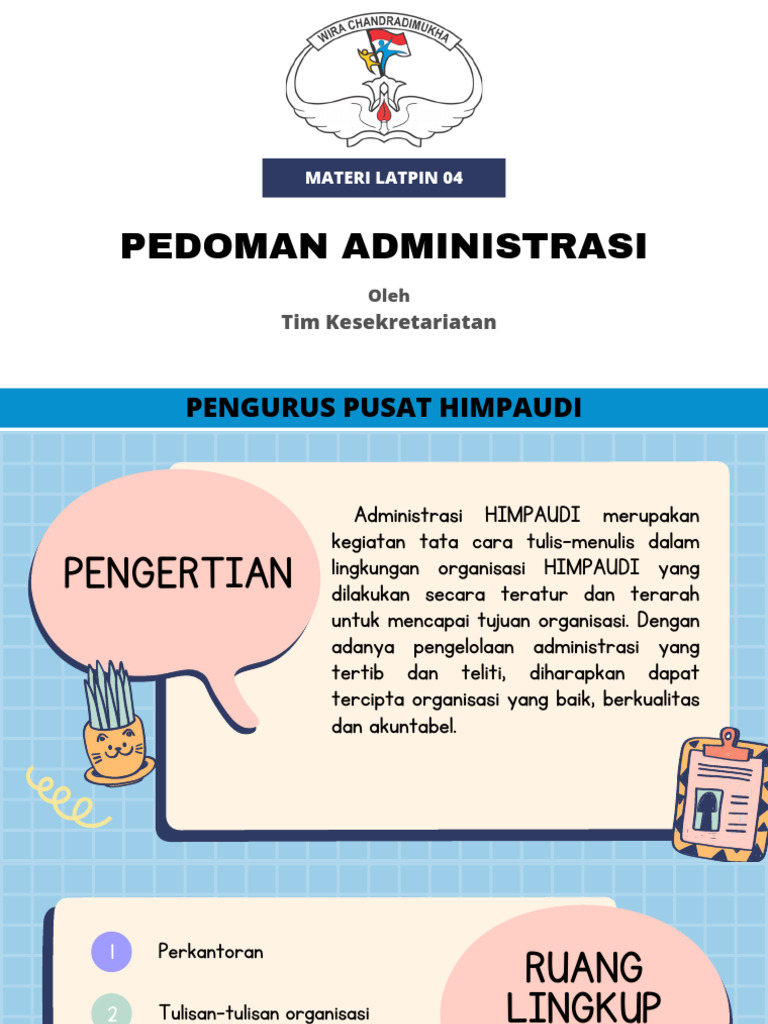 WIRA CHANDRADIMUKHA

MATERI LATPIN 04

PEDOMAN ADMINISTRASI

Oleh
Tim Kesekretariatan

PENGURUS PUSAT HIMPAUDI

PENGERTIAN

Administrasi HIMPAUDI merupakan kegiatan tata cara tulis-menulis dalam lingkungan organisasi HIMPAUDI yang dilakukan secara teratur dan terarah untuk mencapai tujuan organisasi. Dengan adanya pengelolaan administrasi yang tertib dan teliti, diharapkan dapat tercipta organisasi yang baik, berkualitas dan akuntabel.

1 Perkantoran

2 Tulisan-tulisan organisasi

RUANG LINGKUP